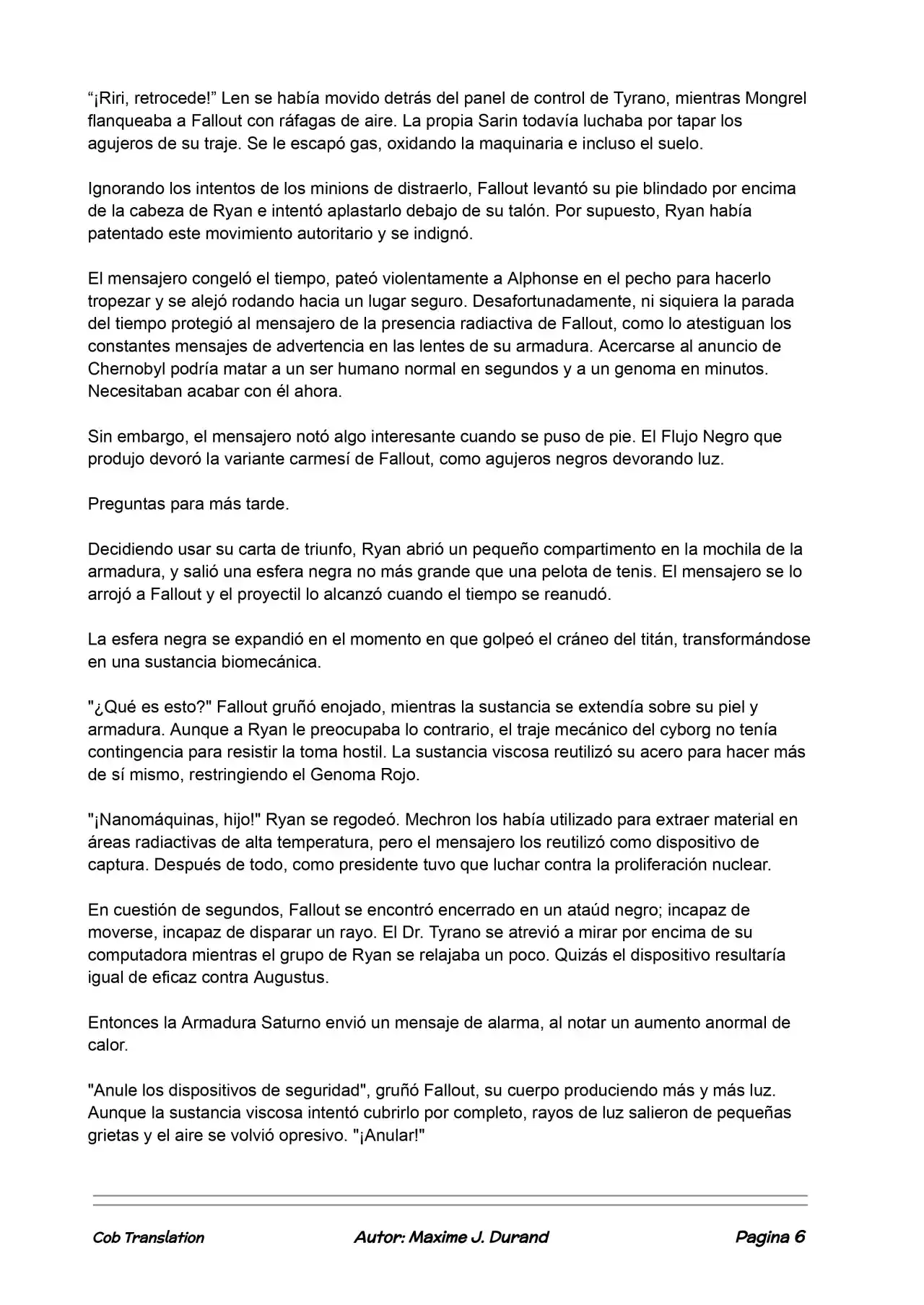 "¡Riri, retrocede!" Len se había movido detrás del panel de control de Tyrano, mientras Mongrel flanqueaba a Fallout con ráfagas de aire. La propia Sarin todavía luchaba por tapar los agujeros de su traje. Se le escapó gas, oxidando la maquinaria e incluso el suelo.

Ignorando los intentos de los minions de distraerlo, Fallout levantó su pie blindado por encima de la cabeza de Ryan e intentó aplastarlo debajo de su talón. Por supuesto, Ryan había patentado este movimiento autoritario y se indignó.

El mensajero congeló el tiempo, pateó violentamente a Alphonse en el pecho para hacerlo tropezar y se alejó rodando hacia un lugar seguro. Desafortunadamente, ni siquiera la parada del tiempo protegió al mensajero de la presencia radiactiva de Fallout, como lo atestiguan los constantes mensajes de advertencia en las lentes de su armadura. Acercarse al anuncio de Chernobyl podría matar a un ser humano normal en segundos y a un genoma en minutos. Necesitaban acabar con él ahora.

Sin embargo, el mensajero notó algo interesante cuando se puso de pie. El Flujo Negro que produjo devoró la variante carmesí de Fallout, como agujeros negros devorando luz.

Preguntas para más tarde.

Decidiendo usar su carta de triunfo, Ryan abrió un pequeño compartimento en la mochila de la armadura, y salió una esfera negra no más grande que una pelota de tenis. El mensajero se lo arrojó a Fallout y el proyectil lo alcanzó cuando el tiempo se reanudó.

La esfera negra se expandió en el momento en que golpeó el cráneo del titán, transformándose en una sustancia biomecánica.

"¿Qué es esto?" Fallout gruñó enojado, mientras la sustancia se extendía sobre su piel y armadura. Aunque a Ryan le preocupaba lo contrario, el traje mecánico del cyborg no tenía contingencia para resistir la toma hostil. La sustancia viscosa reutilizó su acero para hacer más de sí mismo, restringiendo el Genoma Rojo.

"¡Nanomáquinas, hijo!" Ryan se regodeó. Mechron los había utilizado para extraer material en áreas radiactivas de alta temperatura, pero el mensajero los reutilizó como dispositivo de captura. Después de todo, como presidente tuvo que luchar contra la proliferación nuclear.

En cuestión de segundos, Fallout se encontró encerrado en un ataúd negro; incapaz de moverse, incapaz de disparar un rayo. El Dr. Tyrano se atrevió a mirar por encima de su computadora mientras el grupo de Ryan se relajaba un poco. Quizás el dispositivo resultaría igual de eficaz contra Augustus.

Entonces la Armadura Saturno envió un mensaje de alarma, al notar un aumento anormal de calor.

"Anule los dispositivos de seguridad", gruñó Fallout, su cuerpo produciendo más y más luz. Aunque la sustancia viscosa intentó cubrirlo por completo, rayos de luz salieron de pequeñas grietas y el aire se volvió opresivo. "¡Anular!"

Cob Translation Autor: Maxime J. Durand Pagina 6